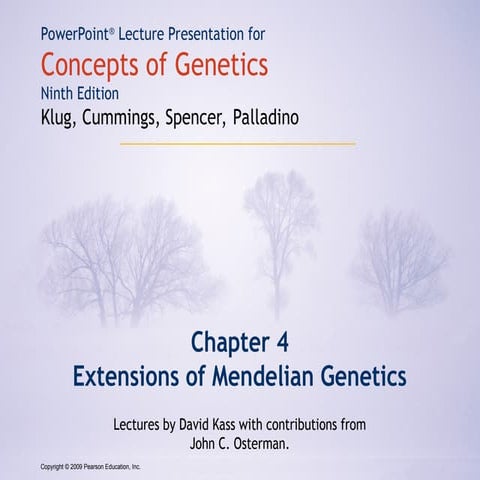 PowerPoint® Lecture Presentation for

Concepts of Genetics

Ninth Edition

Klug, Cummings, Spencer, Palladino

Chapter 4
Extensions of Mendelian Genetics

Lectures by David Kass with contributions from John C. Osterman.

Copyright © 2009 Pearson Education, Inc.